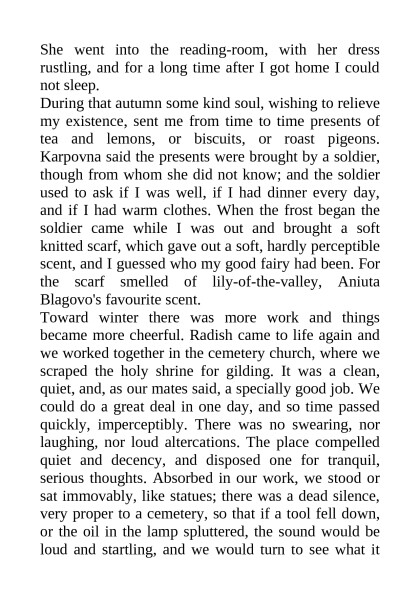 She went into the reading-room, with her dress rustling, and for a long time after I got home I could not sleep.
During that autumn some kind soul, wishing to relieve my existence, sent me from time to time presents of tea and lemons, or biscuits, or roast pigeons. Karpovna said the presents were brought by a soldier, though from whom she did not know; and the soldier used to ask if I was well, if I had dinner every day, and if I had warm clothes. When the frost began the soldier came while I was out and brought a soft knitted scarf, which gave out a soft, hardly perceptible scent, and I guessed who my good fairy had been. For the scarf smelled of lily-of-the-valley, Aniuta Blagovo's favourite scent.
Toward winter there was more work and things became more cheerful. Radish came to life again and we worked together in the cemetery church, where we scraped the holy shrine for gilding. It was a clean, quiet, and, as our mates said, a specially good job. We could do a great deal in one day, and so time passed quickly, imperceptibly. There was no swearing, nor laughing, nor loud altercations. The place compelled quiet and decency, and disposed one for tranquil, serious thoughts. Absorbed in our work, we stood or sat immovably, like statues; there was a dead silence, very proper to a cemetery, so that if a tool fell down, or the oil in the lamp spluttered, the sound would be loud and startling, and we would turn to see what it